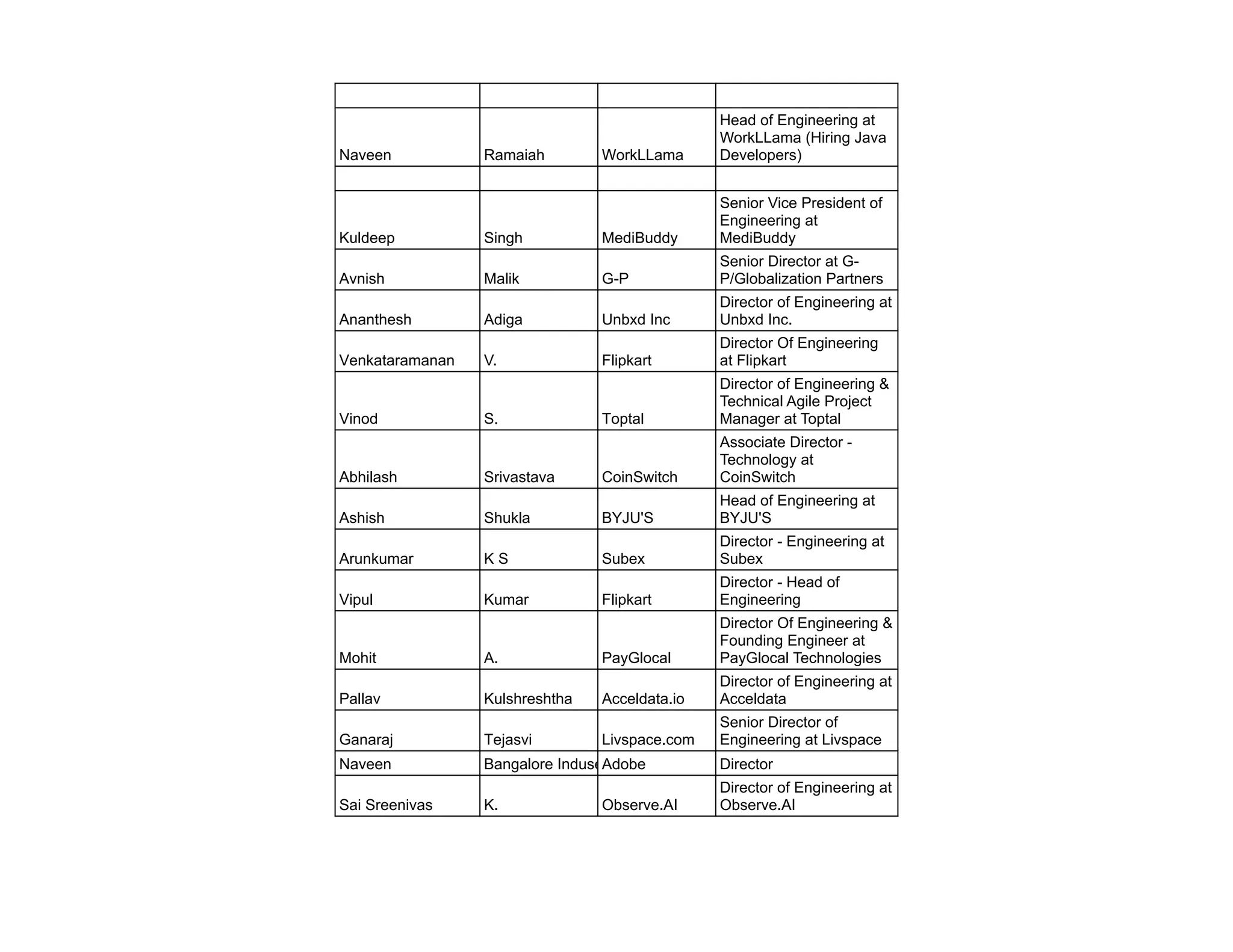 | | | | |
|---|---|---|---|
| Naveen | Ramaiah | WorkLLama | Head of Engineering at WorkLLama (Hiring Java Developers) |
| | | | |
| Kuldeep | Singh | MediBuddy | Senior Vice President of Engineering at MediBuddy |
| Avnish | Malik | G-P | Senior Director at G-P/Globalization Partners |
| Ananthesh | Adiga | Unbxd Inc | Director of Engineering at Unbxd Inc. |
| Venkataramanan | V. | Flipkart | Director Of Engineering at Flipkart |
| Vinod | S. | Toptal | Director of Engineering & Technical Agile Project Manager at Toptal |
| Abhilash | Srivastava | CoinSwitch | Associate Director - Technology at CoinSwitch |
| Ashish | Shukla | BYJU'S | Head of Engineering at BYJU'S |
| Arunkumar | K S | Subex | Director - Engineering at Subex |
| Vipul | Kumar | Flipkart | Director - Head of Engineering |
| Mohit | A. | PayGlocal | Director Of Engineering & Founding Engineer at PayGlocal Technologies |
| Pallav | Kulshreshtha | Acceldata.io | Director of Engineering at Acceldata |
| Ganaraj | Tejasvi | Livspace.com | Senior Director of Engineering at Livspace |
| Naveen | Bangalore Induse | Adobe | Director |
| Sai Sreenivas | K. | Observe.AI | Director of Engineering at Observe.AI |